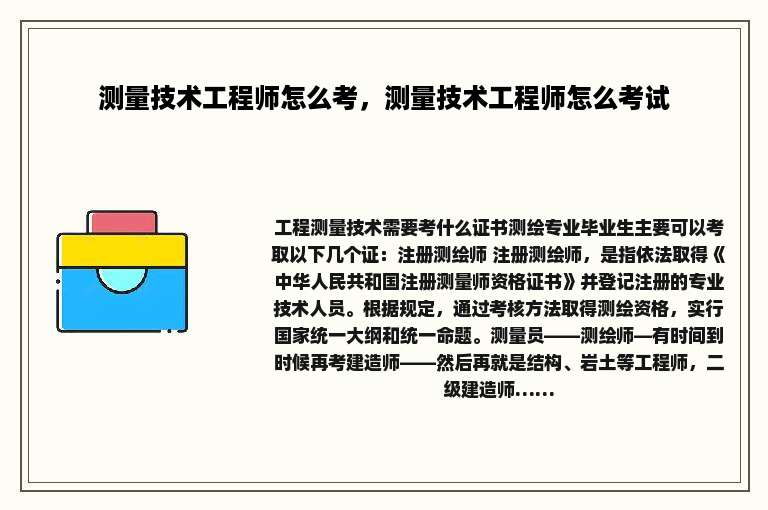 测量技术工程师怎么考，测量技术工程师怎么考试

工程测量技术需要考什么证书测绘专业毕业生主要可以考取以下几个证：注册测绘师 注册测绘师，是指依法取得《中华人民共和国注册测量师资格证书》并登记注册的专业技术人员。根据规定，通过考核方法取得测绘资格，实行国家统一大纲和统一命题。测量员——测绘师—有时间到时候再考建造师——然后再就是结构、岩土等工程师，二级建造师......